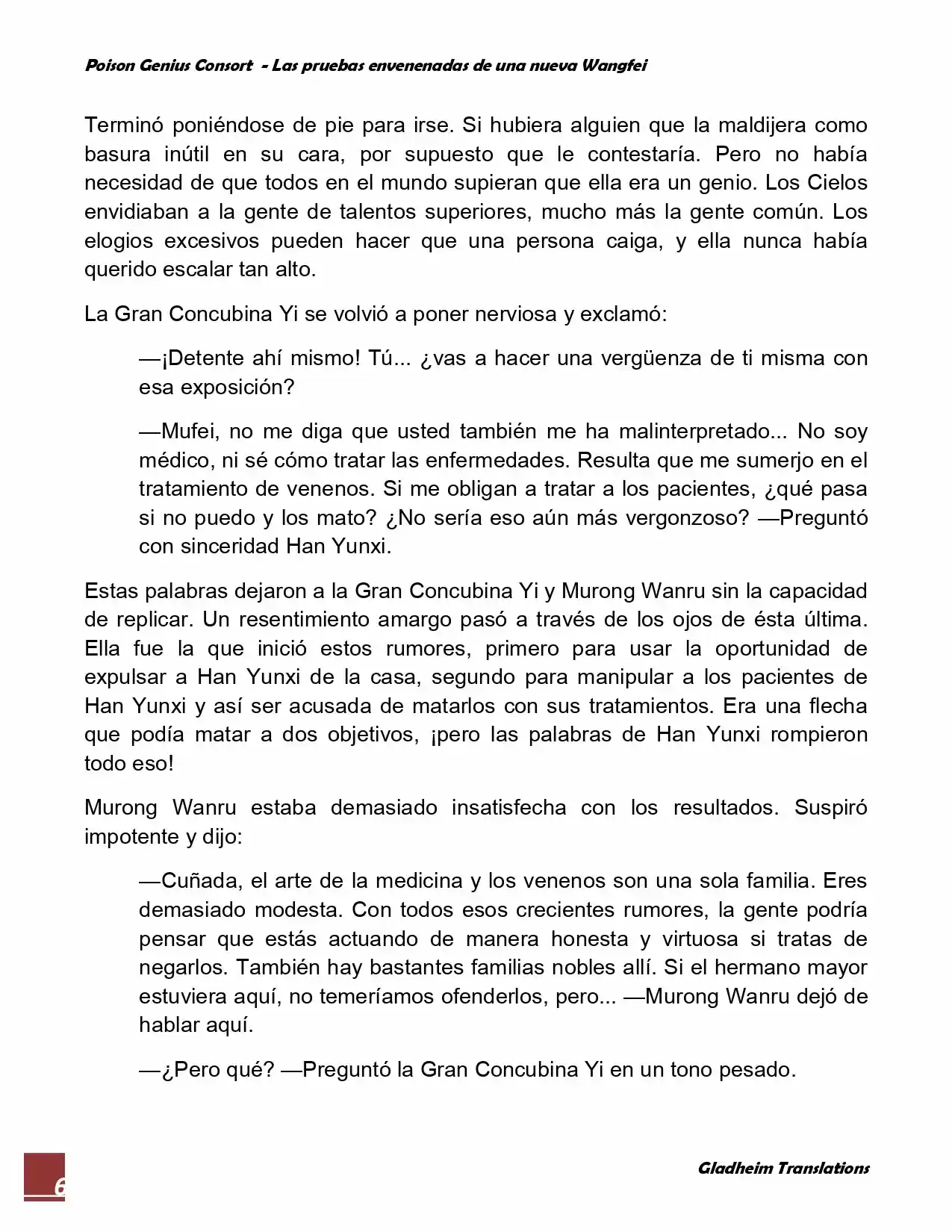 Poison Genius Consort - Las pruebas envenenadas de una nueva Wangfei

Terminó poniéndose de pie para irse. Si hubiera alguien que la maldijera como basura inútil en su cara, por supuesto que le contestaría. Pero no había necesidad de que todos en el mundo supieran que ella era un genio. Los Cielos envidiaban a la gente de talentos superiores, mucho más la gente común. Los elogios excesivos pueden hacer que una persona caiga, y ella nunca había querido escalar tan alto.

La Gran Concubina Yi se volvió a poner nerviosa y exclamó:

—¡Detente ahí mismo! Tú... ¿vas a hacer una vergüenza de ti misma con esa exposición?

—Mufei, no me diga que usted también me ha malinterpretado... No soy médico, ni sé cómo tratar las enfermedades. Resulta que me sumerjo en el tratamiento de venenos. Si me obligan a tratar a los pacientes, ¿qué pasa si no puedo y los mato? ¿No sería eso aún más vergonzoso? —Preguntó con sinceridad Han Yunxi.

Estas palabras dejaron a la Gran Concubina Yi y Murong Wanru sin la capacidad de replicar. Un resentimiento amargo pasó a través de los ojos de ésta última. Ella fue la que inició estos rumores, primero para usar la oportunidad de expulsar a Han Yunxi de la casa, segundo para manipular a los pacientes de Han Yunxi y así ser acusada de matarlos con sus tratamientos. Era una flecha que podía matar a dos objetivos, ¡pero las palabras de Han Yunxi rompieron todo eso!

Murong Wanru estaba demasiado insatisfecha con los resultados. Suspiró impotente y dijo:

—Cuñada, el arte de la medicina y los venenos son una sola familia. Eres demasiado modesta. Con todos esos crecientes rumores, la gente podría pensar que estás actuando de manera honesta y virtuosa si tratas de negarlos. También hay bastantes familias nobles allí. Si el hermano mayor estuviera aquí, no temeríamos ofenderlos, pero... —Murong Wanru dejó de hablar aquí.

—¿Pero qué? —Preguntó la Gran Concubina Yi en un tono pesado.

6

Gladheim Translations